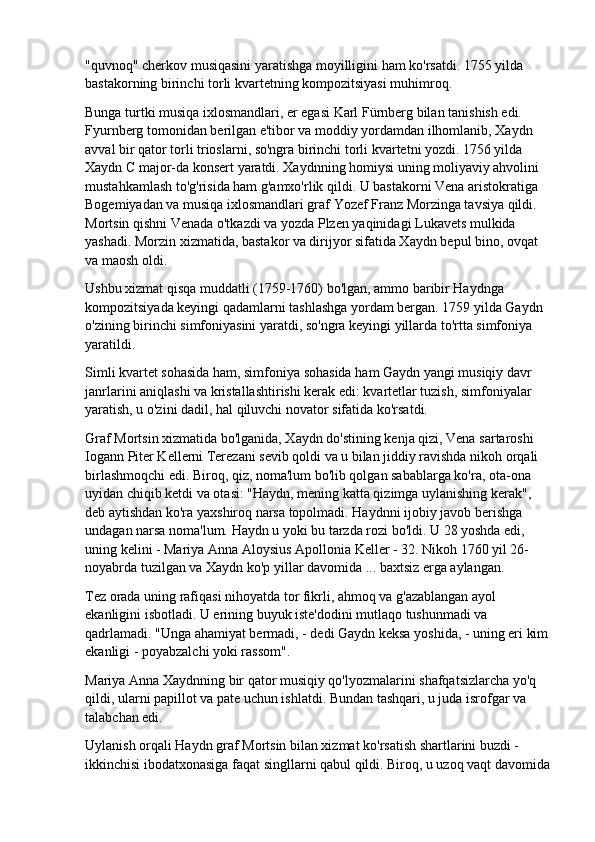 "quvnoq" cherkov musiqasini yaratishga moyilligini ham ko'rsatdi. 1755 yilda bastakorning birinchi torli kvartetning kompozitsiyasi muhimroq.

Bunga turtki musiqa ixlosmandlari, er egasi Karl Fürnberg bilan tanishish edi. Fyurnberg tomonidan berilgan e'tibor va moddiy yordamdan ilhomlanib, Xaydn avval bir qator torli trioslarni, so'ngra birinchi torli kvartetni yozdi. 1756 yilda Xaydn C major-da konsert yaratdi. Xaydnning homiysi uning moliyaviy ahvolini mustahkamlash to'g'risida ham g'amxo'rlik qildi. U bastakorni Vena aristokratiga Bogemiyadan va musiqa ixlosmandlari graf Yozef Franz Morzinga tavsiya qildi. Mortsin qishni Venada o'tkazdi va yozda Plzen yaqinidagi Lukavets mulkida yashadi. Morzin xizmatida, bastakor va dirijyor sifatida Xaydn bepul bino, ovqat va maosh oldi.

Ushbu xizmat qisqa muddatli (1759-1760) bo'lgan, ammo baribir Haydnga kompozitsiyada keyingi qadamlarni tashlashga yordam bergan. 1759 yilda Gaydn o'zining birinchi simfoniyasini yaratdi, so'ngra keyingi yillarda to'rtta simfoniya yaratildi.

Simli kvartet sohasida ham, simfoniya sohasida ham Gaydn yangi musiqiy davr janrlarini aniqlashi va kristallashtirishi kerak edi: kvartetlar tuzish, simfoniyalar yaratish, u o'zini dadil, hal qiluvchi novator sifatida ko'rsatdi.

Graf Mortsin xizmatida bo'lganida, Xaydn do'stining kenja qizi, Vena sartaroshi Iogann Piter Kellerni Terezani sevib qoldi va u bilan jiddiy ravishda nikoh orqali birlashmoqchi edi. Biroq, qiz, noma'lum bo'lib qolgan sabablarga ko'ra, ota-ona uyidan chiqib ketdi va otasi: "Haydn, mening katta qizimga uylanishing kerak", deb aytishdan ko'ra yaxshiroq narsa topolmadi. Haydnni ijobiy javob berishga undagan narsa noma'lum. Haydn u yoki bu tarzda rozi bo'ldi. U 28 yoshda edi, uning kelini - Mariya Anna Aloysius Apollonia Keller - 32. Nikoh 1760 yil 26-noyabrda tuzilgan va Xaydn ko'p yillar davomida ... baxtsiz erga aylangan.

Tez orada uning rafiqasi nihoyatda tor fikrli, ahmoq va g'azablangan ayol ekanligini isbotladi. U erining buyuk iste'dodini mutlaqo tushunmadi va qadrlamadi. "Unga ahamiyat bermadi, - dedi Gaydn keksa yoshida, - uning eri kim ekanligi - poyabzalchi yoki rassom".

Mariya Anna Xaydnning bir qator musiqiy qo'lyozmalarini shafqatsizlarcha yo'q qildi, ularni papillot va pate uchun ishlatdi. Bundan tashqari, u juda isrofgar va talabchan edi.

Uylanish orqali Haydn graf Mortsin bilan xizmat ko'rsatish shartlarini buzdi - ikkinchisi ibodatxonasiga faqat singllarni qabul qildi. Biroq, u uzoq vaqt davomida